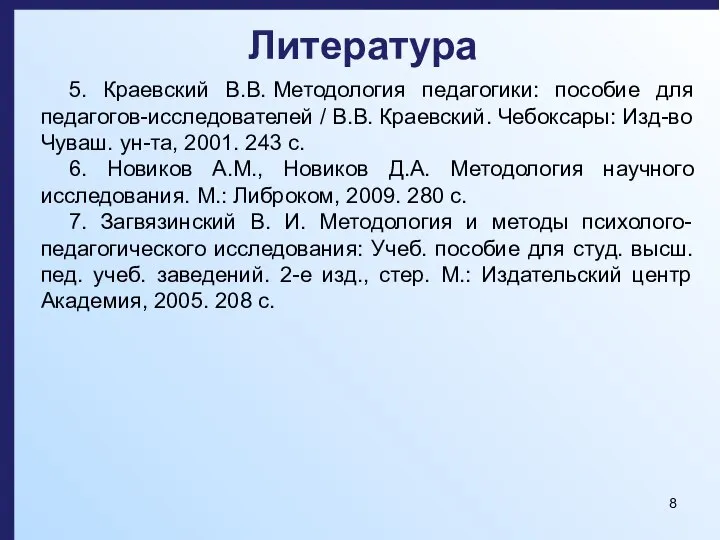 Литература

5. Краевский В.В. Методология педагогики: пособие для педагогов-исследователей / В.В. Краевский. Чебоксары: Изд-во Чуваш. ун-та, 2001. 243 с.

6. Новиков А.М., Новиков Д.А. Методология научного исследования. М.: Либроком, 2009. 280 с.

7. Загвязинский В. И. Методология и методы психолого-педагогического исследования: Учеб. пособие для студ. высш. пед. учеб. заведений. 2-е изд., стер. М.: Издательский центр Академия, 2005. 208 с.

8